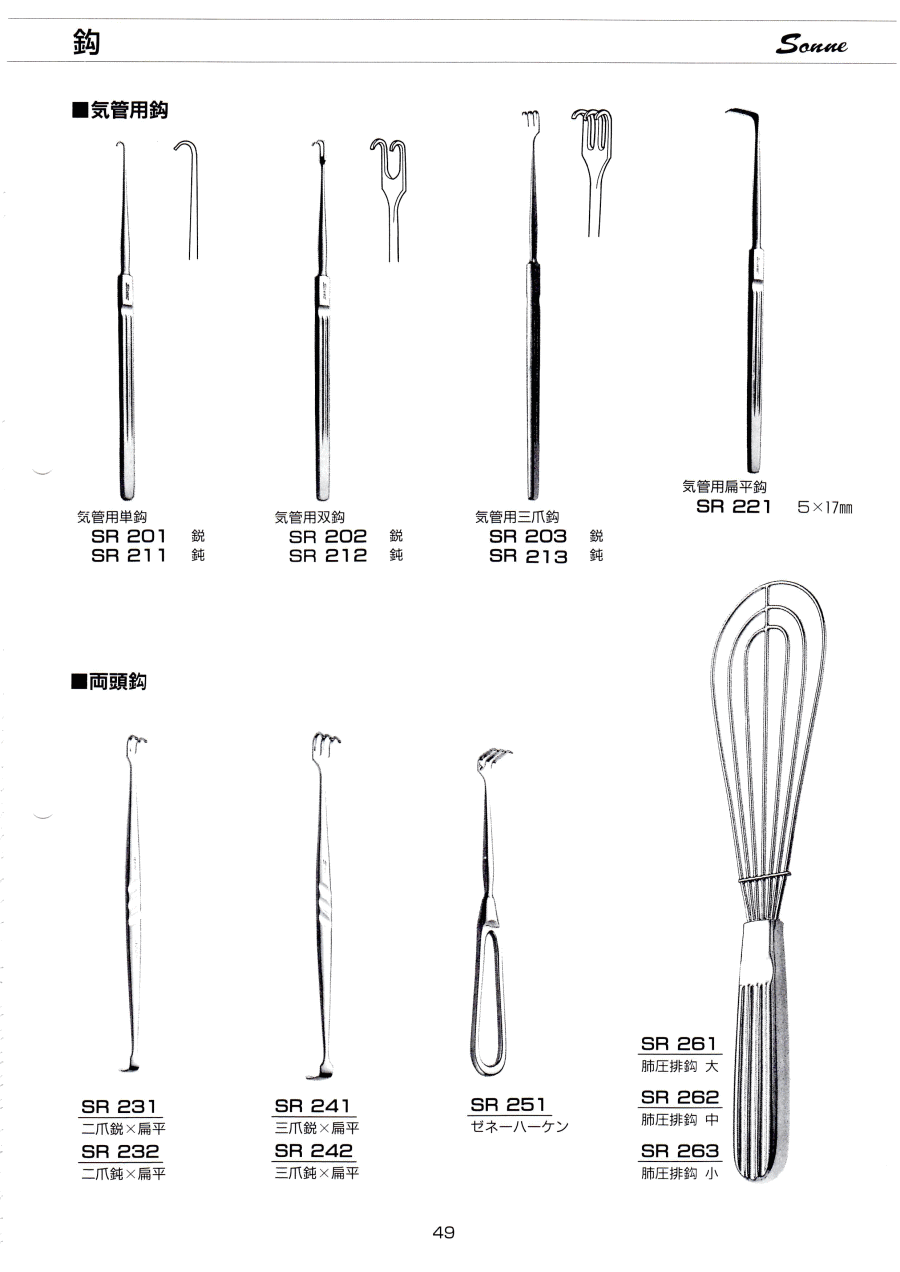 鈎

Sonne

■気管用鈎

気管用単鈎
SR 201 鋭
SR 211 鈍

気管用双鈎
SR 202 鋭
SR 212 鈍

気管用三爪鈎
SR 203 鋭
SR 213 鈍

気管用扁平鈎
SR 221 5×17mm

■両頭鈎

SR 231
二爪鋭×扁平
SR 232
二爪鈍×扁平

SR 241
三爪鋭×扁平
SR 242
三爪鈍×扁平

SR 251
ゼネーハーケン

SR 261
肺圧排鈎 大
SR 262
肺圧排鈎 中
SR 263
肺圧排鈎 小

49